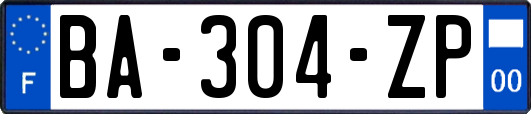 F
BA-304-ZP
00